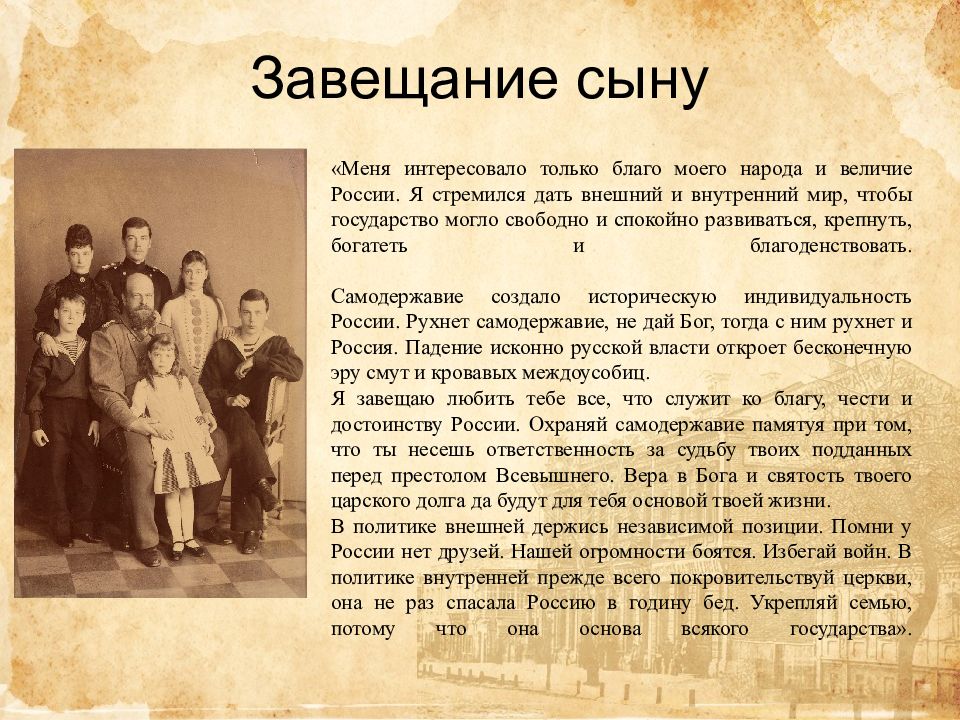 Завещание сыну

«Меня интересовало только благо моего народа и величие России. Я стремился дать внешний и внутренний мир, чтобы государство могло свободно и спокойно развиваться, крепнуть, богатеть и благоденствовать.

Самодержавие создало историческую индивидуальность России. Рухнет самодержавие, не дай Бог, тогда с ним рухнет и Россия. Падение исконно русской власти откроет бесконечную эру смут и кровавых междоусобиц.
Я завещаю любить тебе все, что служит ко благу, чести и достоинству России. Охраняй самодержавие памятуя при том, что ты несешь ответственность за судьбу твоих подданных перед престолом Всевышнего. Вера в Бога и святость твоего царского долга да будут для тебя основой твоей жизни.
В политике внешней держись независимой позиции. Помни у России нет друзей. Нашей огромности боятся. Избегай войн. В политике внутренней прежде всего покровительствуй церкви, она не раз спасала Россию в годину бед. Укрепляй семью, потому что она основа всякого государства».